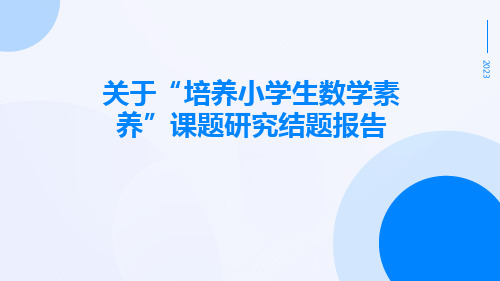 2023

关于“培养小学生数学素养”课题研究结题报告